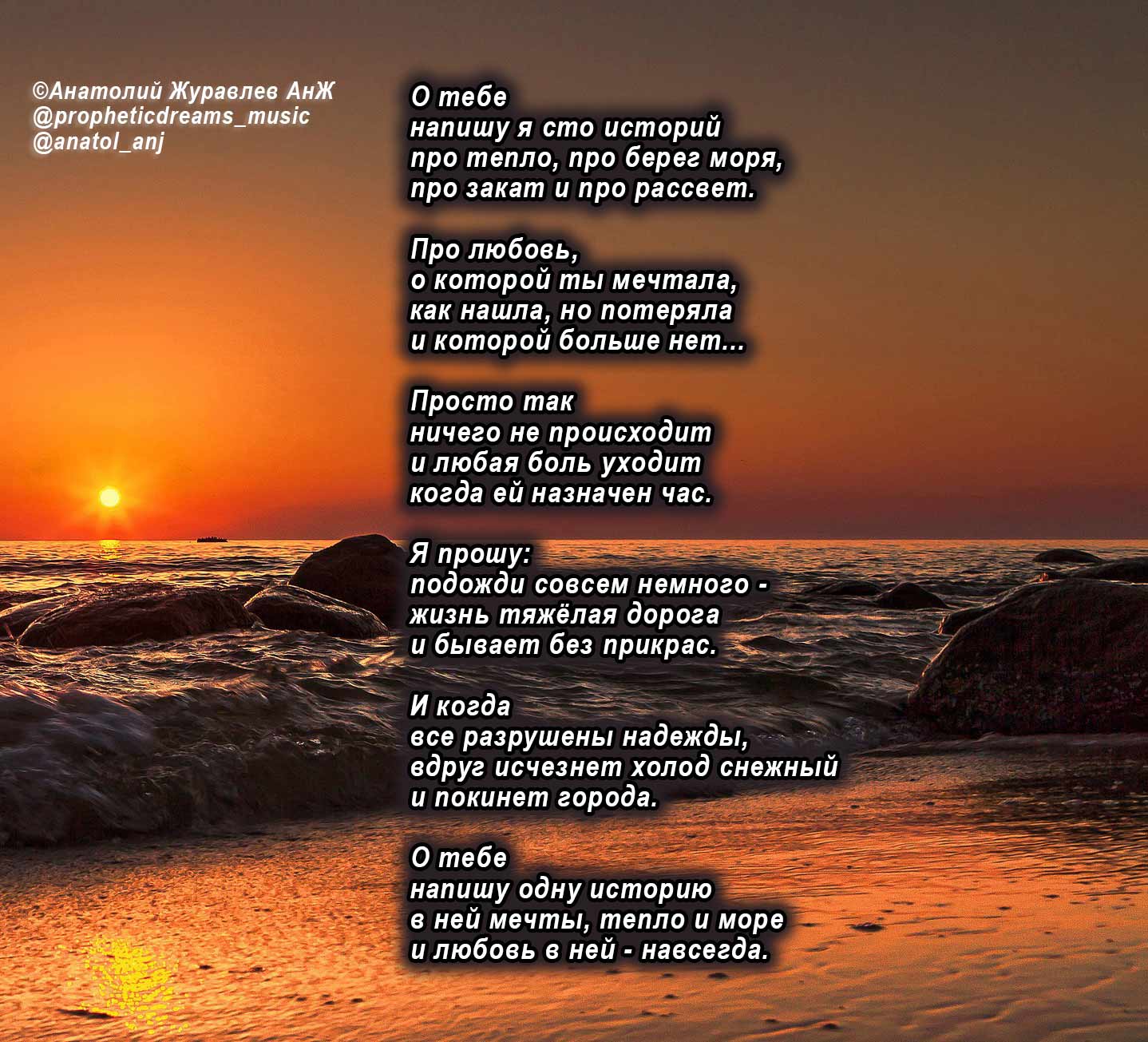 ©Анатолий Журавлев АнЖ
@propheticdreams_music
@anatol_anj

О тебе
напишу я сто историй
про тепло, про берег моря,
про закат и про рассвет.

Про любовь,
о которой ты мечтала,
как нашла, но потеряла
и которой больше нет...

Просто так
ничего не происходит
и любая боль уходит
когда ей назначен час.

Я прошу:
подожди совсем немного -
жизнь тяжёлая дорога
и бывает без прикрас.

И когда
все разрушены надежды,
вдруг исчезнет холод снежный
и покинет города.

О тебе
напишу одну историю
в ней мечты, тепло и море
и любовь в ней - навсегда.